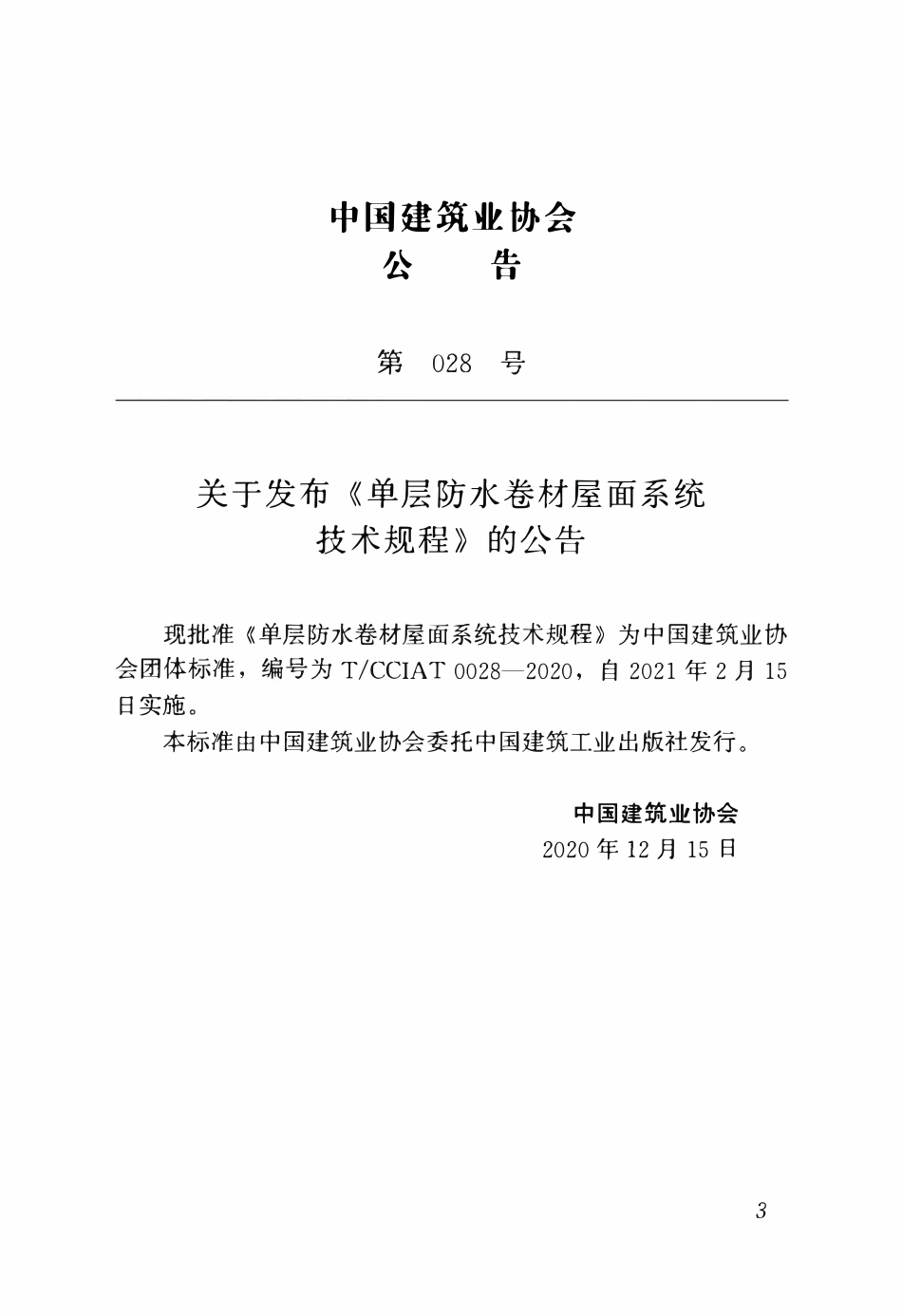 中国建筑业协会
公　　告

第 028 号

关于发布《单层防水卷材屋面系统技术规程》的公告

现批准《单层防水卷材屋面系统技术规程》为中国建筑业协会团体标准，编号为 T/CCIAT 0028—2020，自 2021 年 2 月 15 日实施。

本标准由中国建筑业协会委托中国建筑工业出版社发行。

中国建筑业协会
2020 年 12 月 15 日

3